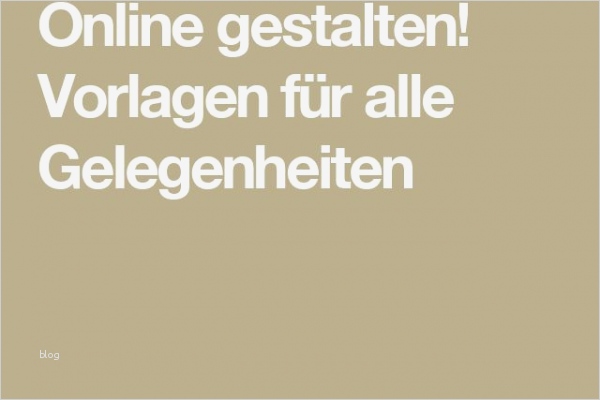 Online gestalten! Vorlagen für alle Gelegenheiten

blog